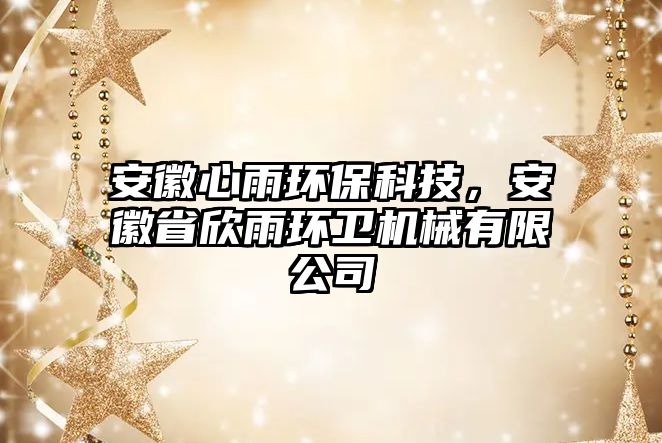 安徽心雨环保科技，安徽省欣雨环卫机械有限公司